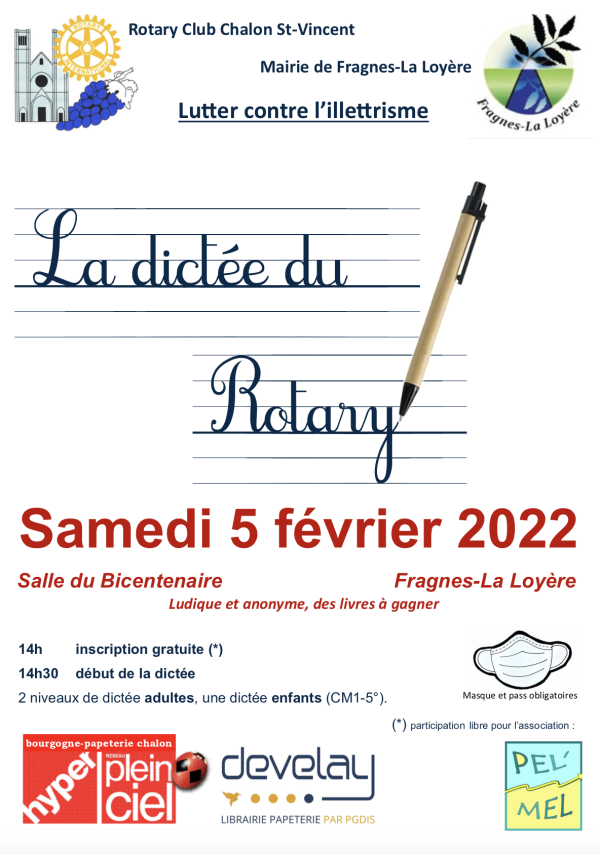 ROTARY INTERNATIONAL

Rotary Club Chalon St-Vincent

Mairie de Fragnes-La Loyère

Lutter contre l'illettrisme

Fragnes-La Loyère

La dictée du Rotary

Samedi 5 février 2022

Salle du Bicentenaire

Fragnes-La Loyère

Ludique et anonyme, des livres à gagner

14h inscription gratuite (*)

14h30 début de la dictée

2 niveaux de dictée adultes, une dictée enfants (CM1-5°).

Masque et pass obligatoires

(*) participation libre pour l'association :

bourgogne-papeterie chalon

hyper RESEAU plein ciel

develay

LIBRAIRIE PAPETERIE PAR PGDIS

PEL' MEL